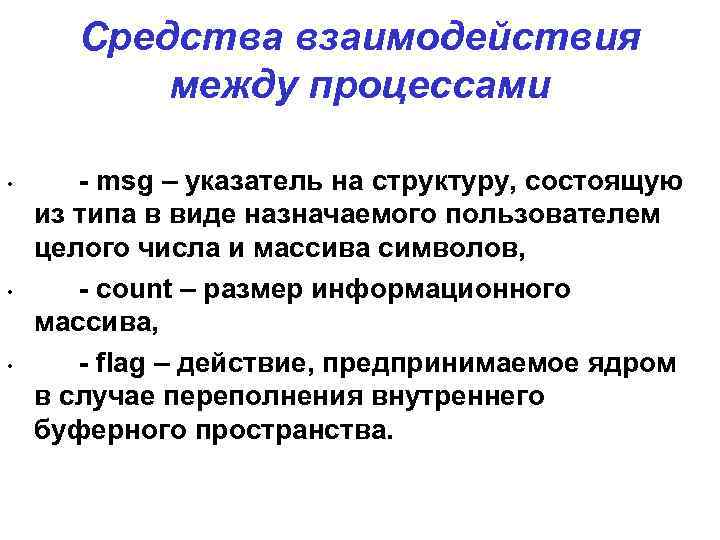 Средства взаимодействия между процессами

• - msg – указатель на структуру, состоящую из типа в виде назначаемого пользователем целого числа и массива символов,

• - count – размер информационного массива,

• - flag – действие, предпринимаемое ядром в случае переполнения внутреннего буферного пространства.